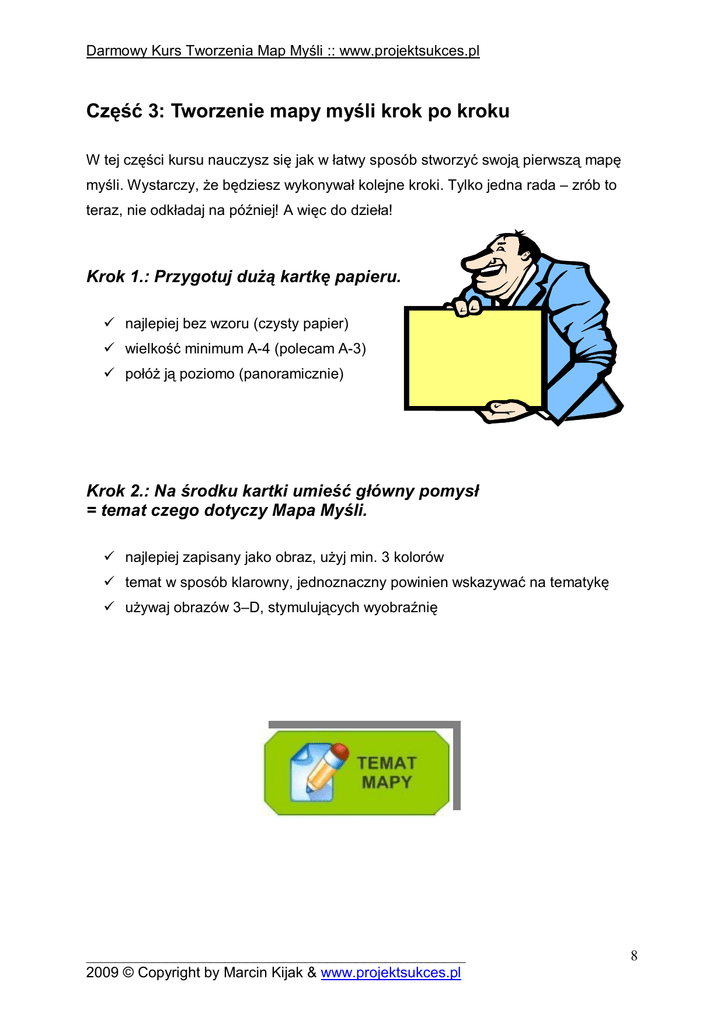 Darmowy Kurs Tworzenia Map Myśli :: www.projektsukces.pl

Część 3: Tworzenie mapy myśli krok po kroku

W tej części kursu nauczysz się jak w łatwy sposób stworzyć swoją pierwszą mapę myśli. Wystarczy, że będziesz wykonywał kolejne kroki. Tylko jedna rada – zrób to teraz, nie odkładaj na później! A więc do dzieła!

Krok 1.: Przygotuj dużą kartkę papieru.

✓ najlepiej bez wzoru (czysty papier)
✓ wielkość minimum A-4 (polecam A-3)
✓ połóż ją poziomo (panoramicznie)

Krok 2.: Na środku kartki umieść główny pomysł = temat czego dotyczy Mapa Myśli.

✓ najlepiej zapisany jako obraz, użyj min. 3 kolorów
✓ temat w sposób klarowny, jednoznaczny powinien wskazywać na tematykę
✓ używaj obrazów 3–D, stymulujących wyobraźnię

TEMAT MAPY

8

2009 © Copyright by Marcin Kijak & www.projektsukces.pl